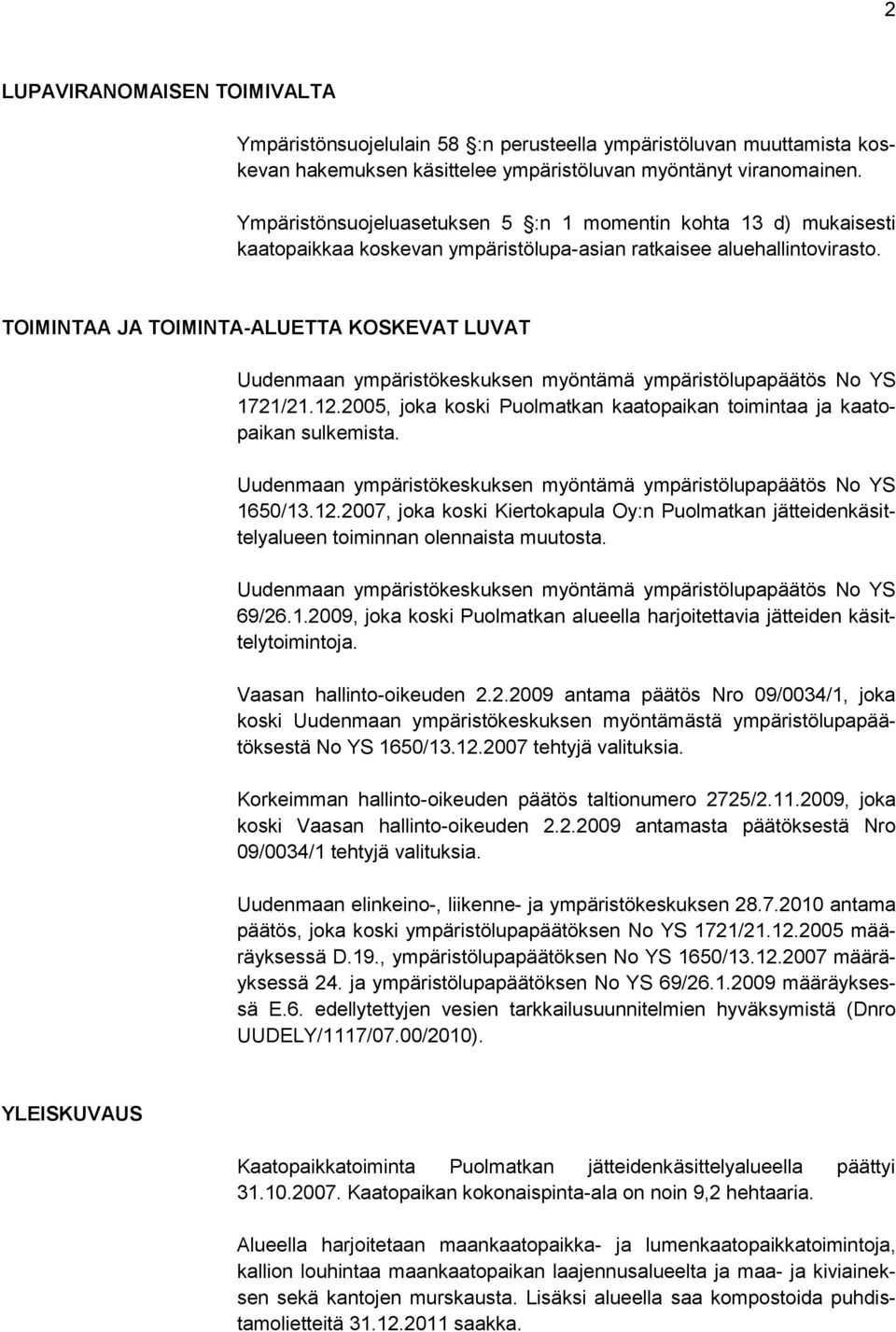 2

LUPAVIRANOMAISEN TOIMIVALTA

Ympäristönsuojelulain 58 :n perusteella ympäristöluvan muuttamista koskevan hakemuksen käsittelee ympäristöluvan myöntänyt viranomainen.

Ympäristönsuojeluasetuksen 5 :n 1 momentin kohta 13 d) mukaisesti kaatopaikkaa koskevan ympäristölupa-asian ratkaisee aluehallintovirasto.

TOIMINTAA JA TOIMINTA-ALUETTA KOSKEVAT LUVAT

Uudenmaan ympäristökeskuksen myöntämä ympäristölupapäätös No YS 1721/21.12.2005, joka koski Puolmatkan kaatopaikan toimintaa ja kaatopaikan sulkemista.

Uudenmaan ympäristökeskuksen myöntämä ympäristölupapäätös No YS 1650/13.12.2007, joka koski Kiertokapula Oy:n Puolmatkan jätteidenkäsittelyalueen toiminnan olennaista muutosta.

Uudenmaan ympäristökeskuksen myöntämä ympäristölupapäätös No YS 69/26.1.2009, joka koski Puolmatkan alueella harjoitettavia jätteiden käsittelytoimintoja.

Vaasan hallinto-oikeuden 2.2.2009 antama päätös Nro 09/0034/1, joka koski Uudenmaan ympäristökeskuksen myöntämästä ympäristölupapäätöksestä No YS 1650/13.12.2007 tehtyjä valituksia.

Korkeimman hallinto-oikeuden päätös taltionumero 2725/2.11.2009, joka koski Vaasan hallinto-oikeuden 2.2.2009 antamasta päätöksestä Nro 09/0034/1 tehtyjä valituksia.

Uudenmaan elinkeino-, liikenne- ja ympäristökeskuksen 28.7.2010 antama päätös, joka koski ympäristölupapäätöksen No YS 1721/21.12.2005 määräyksessä D.19., ympäristölupapäätöksen No YS 1650/13.12.2007 määräyksessä 24. ja ympäristölupapäätöksen No YS 69/26.1.2009 määräyksessä E.6. edellytettyjen vesien tarkkailusuunnitelmien hyväksymistä (Dnro UUDELY/1117/07.00/2010).

YLEISKUVAUS

Kaatopaikkatoiminta Puolmatkan jätteidenkäsittelyalueella päättyi 31.10.2007. Kaatopaikan kokonaispinta-ala on noin 9,2 hehtaaria.

Alueella harjoitetaan maankaatopaikka- ja lumenkaatopaikkatoimintoja, kallion louhintaa maankaatopaikan laajennusalueelta ja maa- ja kiviaineksen sekä kantojen murskausta. Lisäksi alueella saa kompostoida puhdistamolietteitä 31.12.2011 saakka.